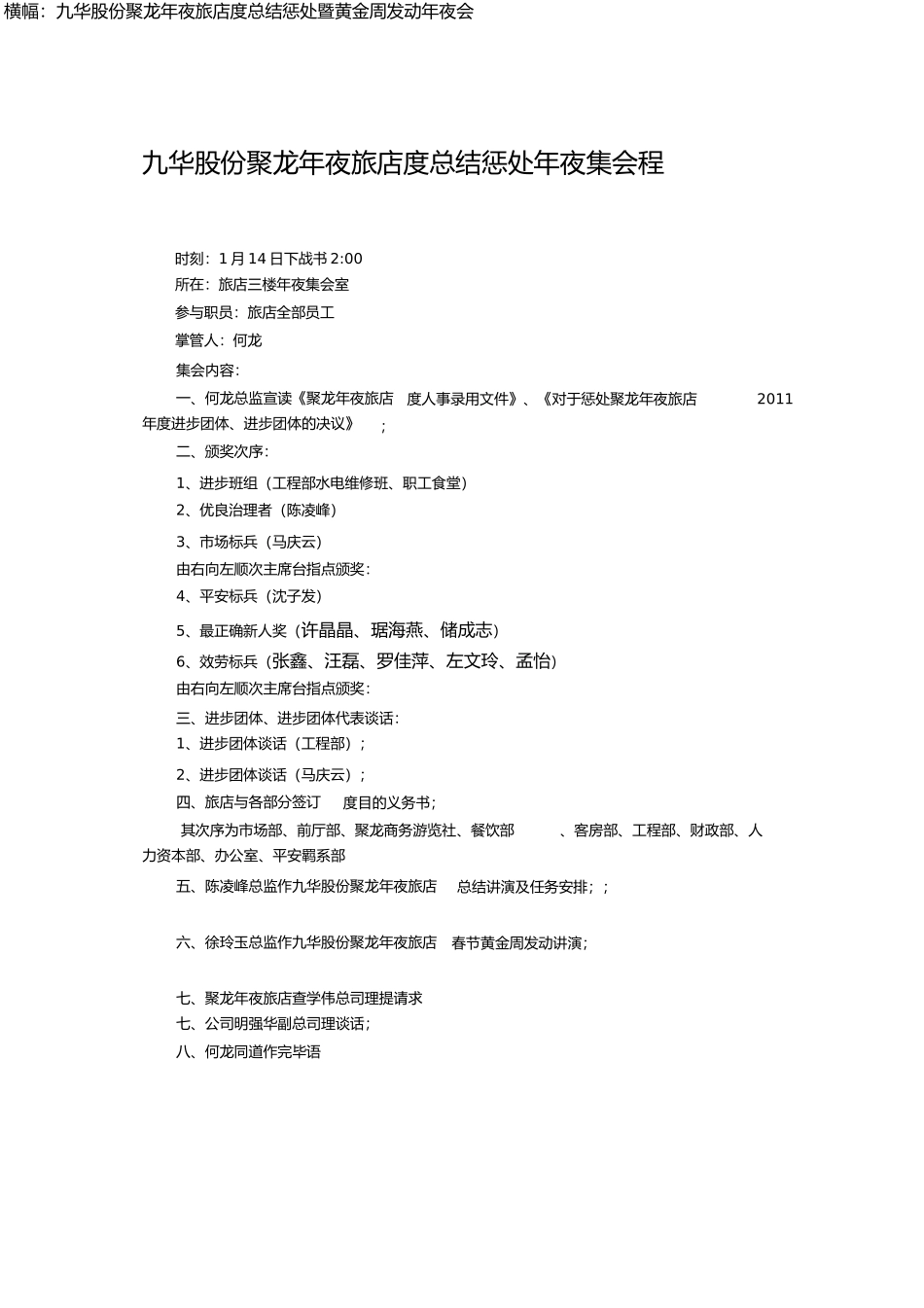 横幅：九华股份聚龙年夜旅店度总结惩处暨黄金周发动年夜会

九华股份聚龙年夜旅店度总结惩处年夜集会程

时刻：1 月 14 日下战书 2:00

所在：旅店三楼年夜集会室

参与职员：旅店全部员工

掌管人：何龙

集会内容：

一、何龙总监宣读《聚龙年夜旅店 度人事录用文件》、《对于惩处聚龙年夜旅店 2011 年度进步团体、进步团体的决议》 ；

二、颁奖次序：

1、进步班组（工程部水电维修班、职工食堂）

2、优良治理者（陈凌峰）

3、市场标兵（马庆云）

由右向左顺次主席台指点颁奖：

4、平安标兵（沈子发）

5、最正确新人奖（许晶晶、琚海燕、储成志）

6、效劳标兵（张鑫、汪磊、罗佳萍、左文玲、孟怡）

由右向左顺次主席台指点颁奖：

三、进步团体、进步团体代表谈话：

1、进步团体谈话（工程部）；

2、进步团体谈话（马庆云）；

四、旅店与各部分签订 度目的义务书；

其次序为市场部、前厅部、聚龙商务游览社、餐饮部 、客房部、工程部、财政部、人力资本部、办公室、平安羁系部

五、陈凌峰总监作九华股份聚龙年夜旅店 总结讲演及任务安排；；

六、徐玲玉总监作九华股份聚龙年夜旅店 春节黄金周发动讲演；

七、聚龙年夜旅店查学伟总司理提请求

七、公司明强华副总司理谈话；

八、何龙同道作完毕语